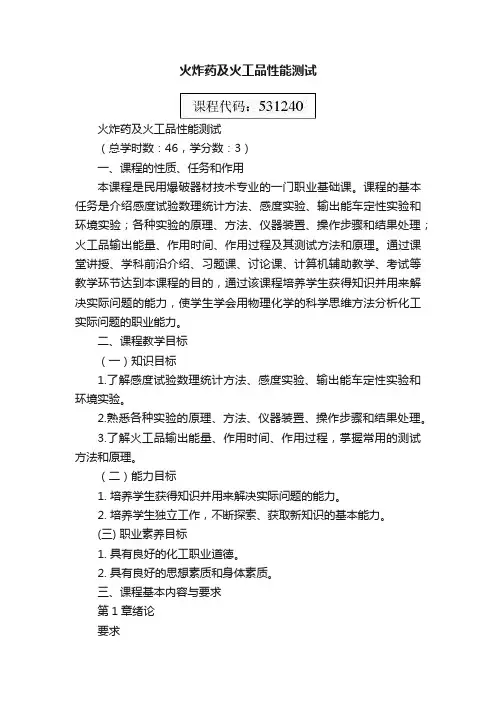 火炸药及火工品性能测试

课程代码：531240

火炸药及火工品性能测试

（总学时数：46，学分数：3）

一、课程的性质、任务和作用

本课程是民用爆破器材技术专业的一门职业基础课。课程的基本任务是介绍感度试验数理统计方法、感度实验、输出能车定性实验和环境实验；各种实验的原理、方法、仪器装置、操作步骤和结果处理；火工品输出能量、作用时间、作用过程及其测试方法和原理。通过课堂讲授、学科前沿介绍、习题课、讨论课、计算机辅助教学、考试等教学环节达到本课程的目的，通过该课程培养学生获得知识并用来解决实际问题的能力，使学生学会用物理化学的科学思维方法分析化工实际问题的职业能力。

二、课程教学目标

（一）知识目标

1.了解感度试验数理统计方法、感度实验、输出能车定性实验和环境实验。

2.熟悉各种实验的原理、方法、仪器装置、操作步骤和结果处理。

3.了解火工品输出能量、作用时间、作用过程，掌握常用的测试方法和原理。

（二）能力目标

1. 培养学生获得知识并用来解决实际问题的能力。

2. 培养学生独立工作，不断探索、获取新知识的基本能力。

(三) 职业素养目标

1. 具有良好的化工职业道德。

2. 具有良好的思想素质和身体素质。

三、课程基本内容与要求

第 1 章绪论

要求